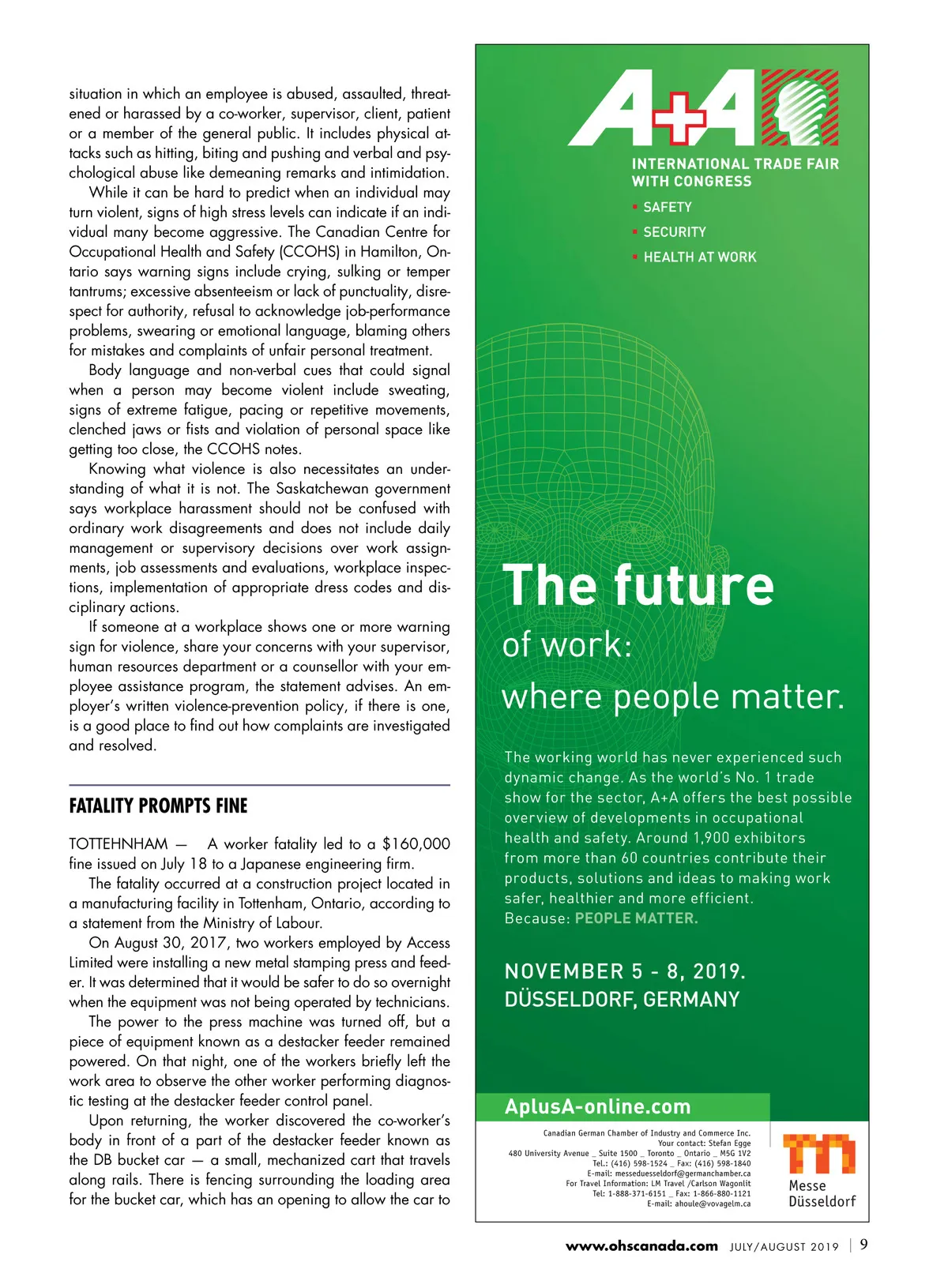 situation in which an employee is abused, assaulted, threatened or harassed by a co-worker, supervisor, client, patient or a member of the general public. It includes physical attacks such as hitting, biting and pushing and verbal and psychological abuse like demeaning remarks and intimidation.

While it can be hard to predict when an individual may turn violent, signs of high stress levels can indicate if an individual many become aggressive. The Canadian Centre for Occupational Health and Safety (CCOHS) in Hamilton, Ontario says warning signs include crying, sulking or temper tantrums; excessive absenteeism or lack of punctuality, disrespect for authority, refusal to acknowledge job-performance problems, swearing or emotional language, blaming others for mistakes and complaints of unfair personal treatment.

Body language and non-verbal cues that could signal when a person may become violent include sweating, signs of extreme fatigue, pacing or repetitive movements, clenched jaws or fists and violation of personal space like getting too close, the CCOHS notes.

Knowing what violence is also necessitates an understanding of what it is not. The Saskatchewan government says workplace harassment should not be confused with ordinary work disagreements and does not include daily management or supervisory decisions over work assignments, job assessments and evaluations, workplace inspections, implementation of appropriate dress codes and disciplinary actions.

If someone at a workplace shows one or more warning sign for violence, share your concerns with your supervisor, human resources department or a counsellor with your employee assistance program, the statement advises. An employer's written violence-prevention policy, if there is one, is a good place to find out how complaints are investigated and resolved.

FATALITY PROMPTS FINE

TOTTEHNHAM — A worker fatality led to a $160,000 fine issued on July 18 to a Japanese engineering firm.

The fatality occurred at a construction project located in a manufacturing facility in Tottenham, Ontario, according to a statement from the Ministry of Labour.

On August 30, 2017, two workers employed by Access Limited were installing a new metal stamping press and feeder. It was determined that it would be safer to do so overnight when the equipment was not being operated by technicians.

The power to the press machine was turned off, but a piece of equipment known as a destacker feeder remained powered. On that night, one of the workers briefly left the work area to observe the other worker performing diagnostic testing at the destacker feeder control panel.

Upon returning, the worker discovered the co-worker's body in front of a part of the destacker feeder known as the DB bucket car — a small, mechanized cart that travels along rails. There is fencing surrounding the loading area for the bucket car, which has an opening to allow the car to

A+A

INTERNATIONAL TRADE FAIR WITH CONGRESS
▪ SAFETY
▪ SECURITY
▪ HEALTH AT WORK

The future of work: where people matter.

The working world has never experienced such dynamic change. As the world's No. 1 trade show for the sector, A+A offers the best possible overview of developments in occupational health and safety. Around 1,900 exhibitors from more than 60 countries contribute their products, solutions and ideas to making work safer, healthier and more efficient.
Because: PEOPLE MATTER.

NOVEMBER 5 - 8, 2019.
DÜSSELDORF, GERMANY

AplusA-online.com

Canadian German Chamber of Industry and Commerce Inc.
Your contact: Stefan Egge
480 University Avenue _ Suite 1500 _ Toronto _ Ontario _ M5G 1V2
Tel.: (416) 598-1524 _ Fax: (416) 598-1840
E-mail: messeduesseldorf@germanchamber.ca
For Travel Information: LM Travel /Carlson Wagonlit
Tel: 1-888-371-6151 _ Fax: 1-866-880-1121
E-mail: ahoule@vovagelm.ca

Messe Düsseldorf

www.ohscanada.com JULY/AUGUST 2019 | 9